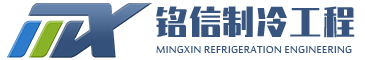 铭信制冷工程
MINGXIN REFRIGERATION ENGINEERING